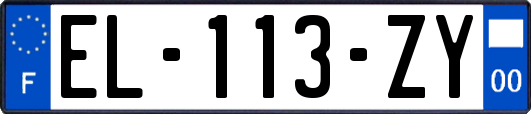 F
EL-113-ZY
00